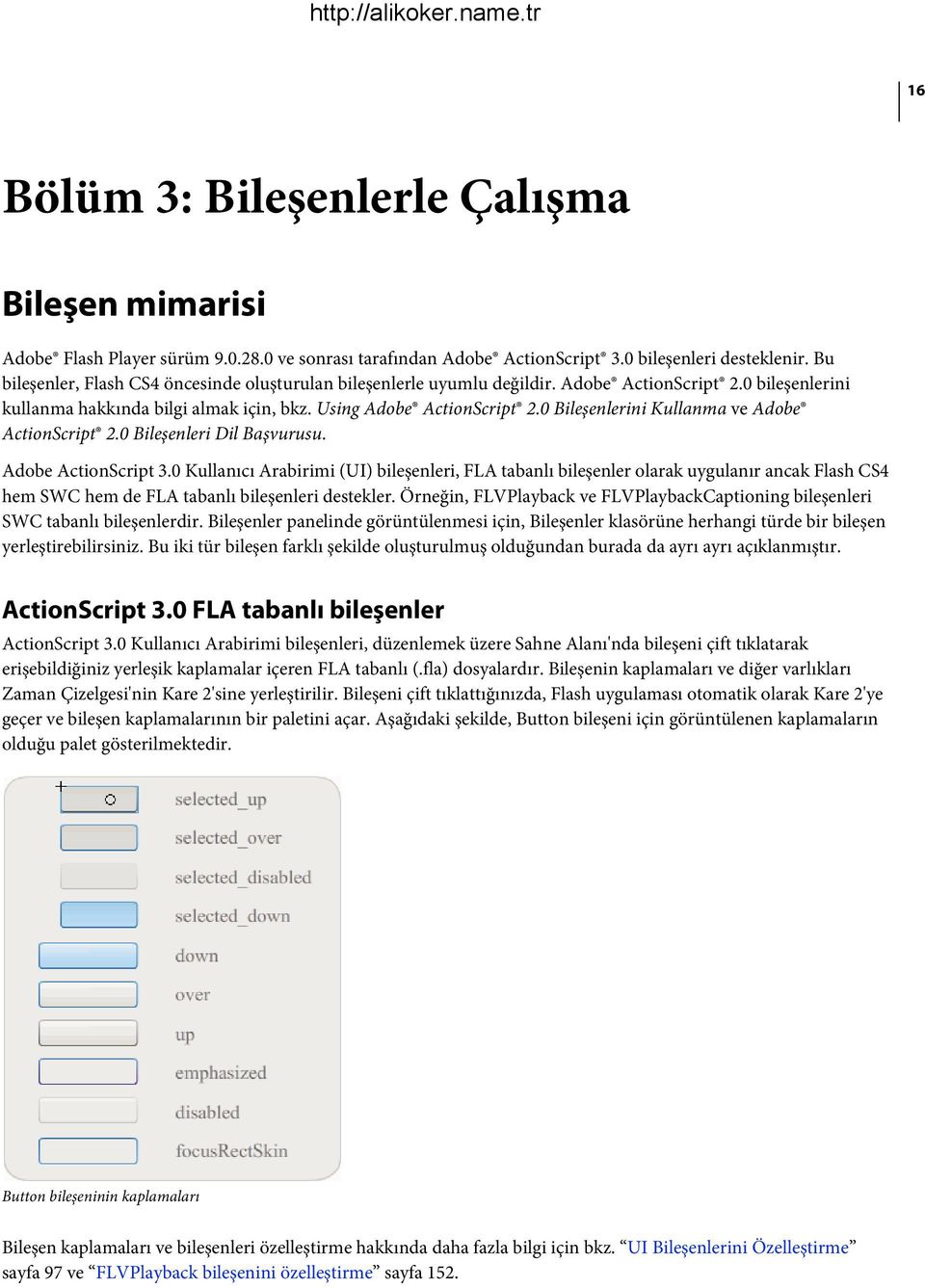 http://alikoker.name.tr

16

Bölüm 3: Bileşenlerle Çalışma

Bileşen mimarisi

Adobe® Flash Player sürüm 9.0.28.0 ve sonrası tarafından Adobe® ActionScript® 3.0 bileşenleri desteklenir. Bu bileşenler, Flash CS4 öncesinde oluşturulan bileşenlerle uyumlu değildir. Adobe® ActionScript® 2.0 bileşenlerini kullanma hakkında bilgi almak için, bkz. Using Adobe® ActionScript® 2.0 Bileşenlerini Kullanma ve Adobe® ActionScript® 2.0 Bileşenleri Dil Başvurusu.

Adobe ActionScript 3.0 Kullanıcı Arabirimi (UI) bileşenleri, FLA tabanlı bileşenler olarak uygulanır ancak Flash CS4 hem SWC hem de FLA tabanlı bileşenleri destekler. Örneğin, FLVPlayback ve FLVPlaybackCaptioning bileşenleri SWC tabanlı bileşenlerdir. Bileşenler panelinde görüntülenmesi için, Bileşenler klasörüne herhangi türde bir bileşen yerleştirebilirsiniz. Bu iki tür bileşen farklı şekilde oluşturulmuş olduğundan burada da ayrı ayrı açıklanmıştır.

ActionScript 3.0 FLA tabanlı bileşenler

ActionScript 3.0 Kullanıcı Arabirimi bileşenleri, düzenlemek üzere Sahne Alanı'nda bileşeni çift tıklatarak erişebildiğiniz yerleşik kaplamalar içeren FLA tabanlı (.fla) dosyalardır. Bileşenin kaplamaları ve diğer varlıkları Zaman Çizelgesi'nin Kare 2'sine yerleştirilir. Bileşeni çift tıklattığınızda, Flash uygulaması otomatik olarak Kare 2'ye geçer ve bileşen kaplamalarının bir paletini açar. Aşağıdaki şekilde, Button bileşeni için görüntülenen kaplamaların olduğu palet gösterilmektedir.

selected_up
selected_over
selected_disabled
selected_down
down
over
up
emphasized
disabled
focusRectSkin

Button bileşeninin kaplamaları

Bileşen kaplamaları ve bileşenleri özelleştirme hakkında daha fazla bilgi için bkz. “UI Bileşenlerini Özelleştirme” sayfa 97 ve “FLVPlayback bileşenini özelleştirme” sayfa 152.